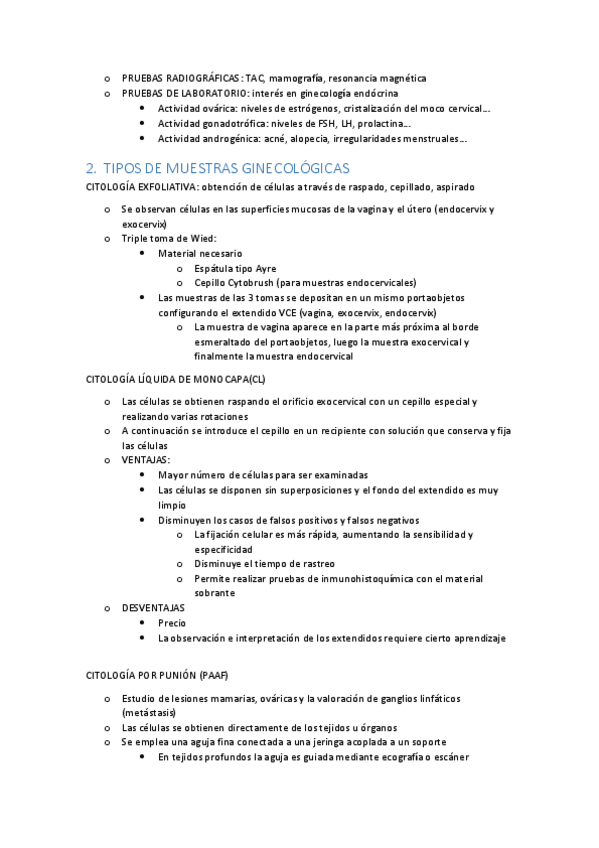 o PRUEBAS RADIOGRÁFICAS: TAC, mamografía, resonancia magnética
o PRUEBAS DE LABORATORIO: interés en ginecología endócrina
• Actividad ovárica: niveles de estrógenos, cristalización del moco cervical…
• Actividad gonadotrófica: niveles de FSH, LH, prolactina…
• Actividad androgénica: acné, alopecia, irregularidades menstruales…

2. TIPOS DE MUESTRAS GINECOLÓGICAS
CITOLOGÍA EXFOLIATIVA: obtención de células a través de raspado, cepillado, aspirado

o Se observan células en las superficies mucosas de la vagina y el útero (endocervix y exocervix)
o Triple toma de Wied:
• Material necesario
o Espátula tipo Ayre
o Cepillo Cytobrush (para muestras endocervicales)
• Las muestras de las 3 tomas se depositan en un mismo portaobjetos configurando el extendido VCE (vagina, exocervix, endocervix)
o La muestra de vagina aparece en la parte más próxima al borde esmeraltado del portaobjetos, luego la muestra exocervical y finalmente la muestra endocervical

CITOLOGÍA LÍQUIDA DE MONOCAPA(CL)

o Las células se obtienen raspando el orificio exocervical con un cepillo especial y realizando varias rotaciones
o A continuación se introduce el cepillo en un recipiente con solución que conserva y fija las células
o VENTAJAS:
• Mayor número de células para ser examinadas
• Las células se disponen sin superposiciones y el fondo del extendido es muy limpio
• Disminuyen los casos de falsos positivos y falsos negativos
o La fijación celular es más rápida, aumentando la sensibilidad y especificidad
o Disminuye el tiempo de rastreo
o Permite realizar pruebas de inmunohistoquímica con el material sobrante
o DESVENTAJAS
• Precio
• La observación e interpretación de los extendidos requiere cierto aprendizaje

CITOLOGÍA POR PUNIÓN (PAAF)

o Estudio de lesiones mamarias, ováricas y la valoración de ganglios linfáticos (metástasis)
o Las células se obtienen directamente de los tejidos u órganos
o Se emplea una aguja fina conectada a una jeringa acoplada a un soporte
• En tejidos profundos la aguja es guiada mediante ecografía o escáner